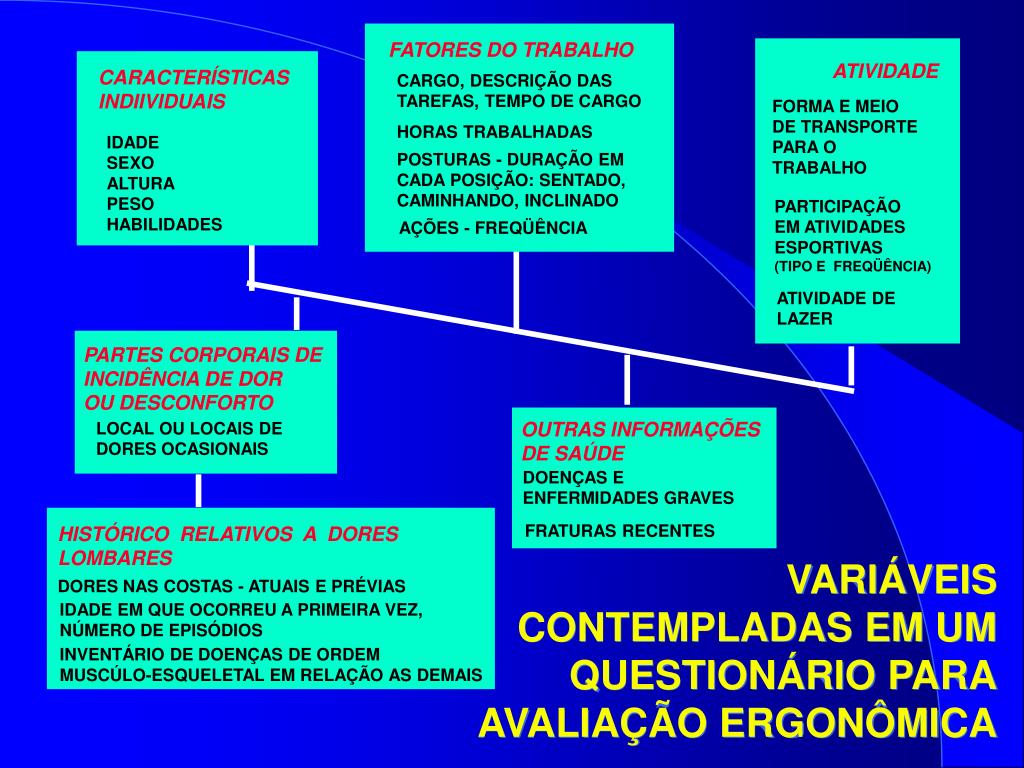 CARACTERÍSTICAS INDIIVIDUAIS

IDADE
SEXO
ALTURA
PESO
HABILIDADES

FATORES DO TRABALHO

CARGO, DESCRIÇÃO DAS TAREFAS, TEMPO DE CARGO

HORAS TRABALHADAS

POSTURAS - DURAÇÃO EM CADA POSIÇÃO: SENTADO, CAMINHANDO, INCLINADO

AÇÕES - FREQÜÊNCIA

ATIVIDADE

FORMA E MEIO DE TRANSPORTE PARA O TRABALHO

PARTICIPAÇÃO EM ATIVIDADES ESPORTIVAS (TIPO E FREQÜÊNCIA)

ATIVIDADE DE LAZER

PARTES CORPORAIS DE INCIDÊNCIA DE DOR OU DESCONFORTO

LOCAL OU LOCAIS DE DORES OCASIONAIS

OUTRAS INFORMAÇÕES DE SAÚDE

DOENÇAS E ENFERMIDADES GRAVES

FRATURAS RECENTES

HISTÓRICO RELATIVOS A DORES LOMBARES

DORES NAS COSTAS - ATUAIS E PRÉVIAS

IDADE EM QUE OCORREU A PRIMEIRA VEZ, NÚMERO DE EPISÓDIOS

INVENTÁRIO DE DOENÇAS DE ORDEM MUSCÚLO-ESQUELETAL EM RELAÇÃO AS DEMAIS

VARIÁVEIS CONTEMPLADAS EM UM QUESTIONÁRIO PARA AVALIAÇÃO ERGONÔMICA